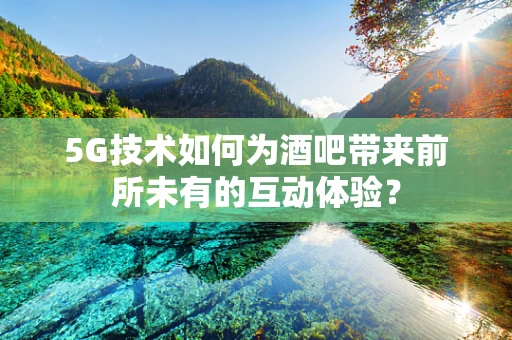 5G技术如何为酒吧带来前所未有的互动体验？